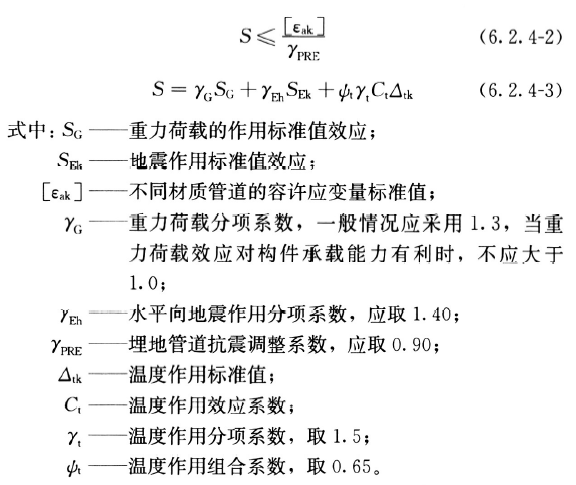 $S \leqslant \frac{[\varepsilon_{ak}]}{\gamma_{PRE}}$ (6.2.4-2)

$S = \gamma_G S_G + \gamma_{Eh} S_{Ek} + \psi_t \gamma_t C_t \Delta_{tk}$ (6.2.4-3)

式中：$S_G$ ——重力荷载的作用标准值效应；

$S_{Ek}$ ——地震作用标准值效应；

$[\varepsilon_{ak}]$ ——不同材质管道的容许应变量标准值；

$\gamma_G$ ——重力荷载分项系数，一般情况应采用 1.3，当重力荷载效应对构件承载能力有利时，不应大于 1.0；

$\gamma_{Eh}$ ——水平向地震作用分项系数，应取 1.40；

$\gamma_{PRE}$ ——埋地管道抗震调整系数，应取 0.90；

$\Delta_{tk}$ ——温度作用标准值；

$C_t$ ——温度作用效应系数；

$\gamma_t$ ——温度作用分项系数，取 1.5；

$\psi_t$ ——温度作用组合系数，取 0.65。